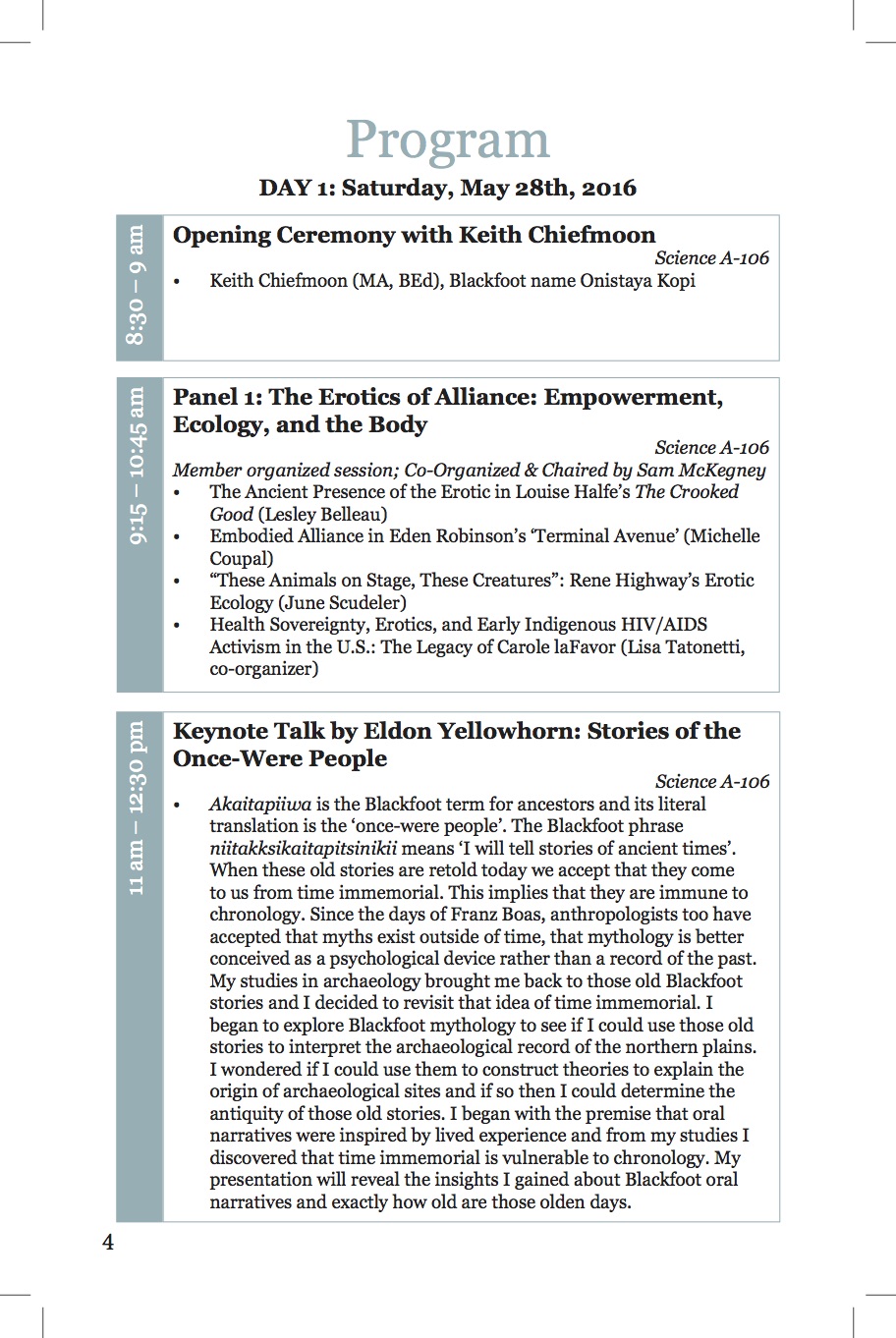 Program

DAY 1: Saturday, May 28th, 2016

8:30 – 9 am

Opening Ceremony with Keith Chiefmoon

Science A-106

• Keith Chiefmoon (MA, BEd), Blackfoot name Onistaya Kopi

9:15 – 10:45 am

Panel 1: The Erotics of Alliance: Empowerment, Ecology, and the Body

Science A-106

Member organized session; Co-Organized & Chaired by Sam McKegney

• The Ancient Presence of the Erotic in Louise Halfe's The Crooked Good (Lesley Belleau)
• Embodied Alliance in Eden Robinson's 'Terminal Avenue' (Michelle Coupal)
• "These Animals on Stage, These Creatures": Rene Highway's Erotic Ecology (June Scudeler)
• Health Sovereignty, Erotics, and Early Indigenous HIV/AIDS Activism in the U.S.: The Legacy of Carole laFavor (Lisa Tatonetti, co-organizer)

11 am – 12:30 pm

Keynote Talk by Eldon Yellowhorn: Stories of the Once-Were People

Science A-106

• Akaitapiiwa is the Blackfoot term for ancestors and its literal translation is the 'once-were people'. The Blackfoot phrase niitakksikaitapitsinikii means 'I will tell stories of ancient times'. When these old stories are retold today we accept that they come to us from time immemorial. This implies that they are immune to chronology. Since the days of Franz Boas, anthropologists too have accepted that myths exist outside of time, that mythology is better conceived as a psychological device rather than a record of the past. My studies in archaeology brought me back to those old Blackfoot stories and I decided to revisit that idea of time immemorial. I began to explore Blackfoot mythology to see if I could use those old stories to interpret the archaeological record of the northern plains. I wondered if I could use them to construct theories to explain the origin of archaeological sites and if so then I could determine the antiquity of those old stories. I began with the premise that oral narratives were inspired by lived experience and from my studies I discovered that time immemorial is vulnerable to chronology. My presentation will reveal the insights I gained about Blackfoot oral narratives and exactly how old are those olden days.

4